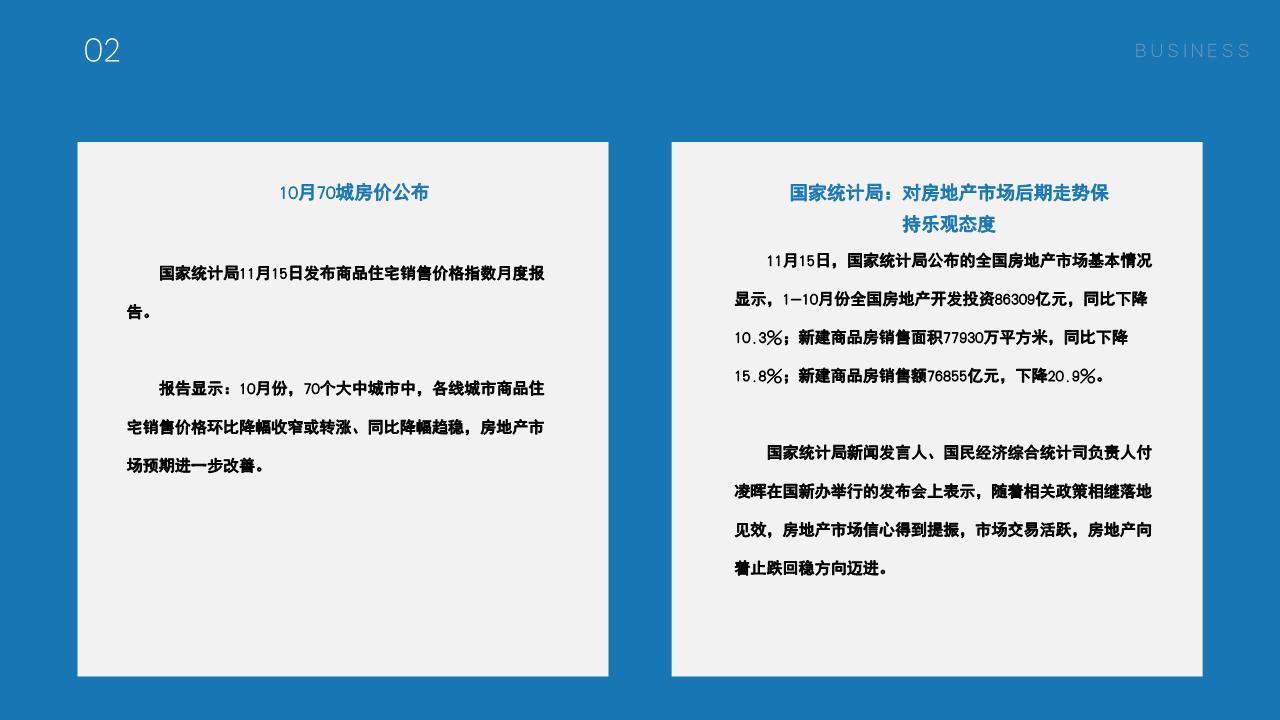 02

BUSINESS

10月70城房价公布

国家统计局11月15日发布商品住宅销售价格指数月度报告。

报告显示：10月份，70个大中城市中，各线城市商品住宅销售价格环比降幅收窄或转涨、同比降幅趋稳，房地产市场预期进一步改善。

国家统计局：对房地产市场后期走势保持乐观态度

11月15日，国家统计局公布的全国房地产市场基本情况显示，1—10月份全国房地产开发投资86309亿元，同比下降10.3%；新建商品房销售面积77930万平方米，同比下降15.8%；新建商品房销售额76855亿元，下降20.9%。

国家统计局新闻发言人、国民经济综合统计司负责人付凌晖在国新办举行的发布会上表示，随着相关政策相继落地见效，房地产市场信心得到提振，市场交易活跃，房地产向着止跌回稳方向迈进。